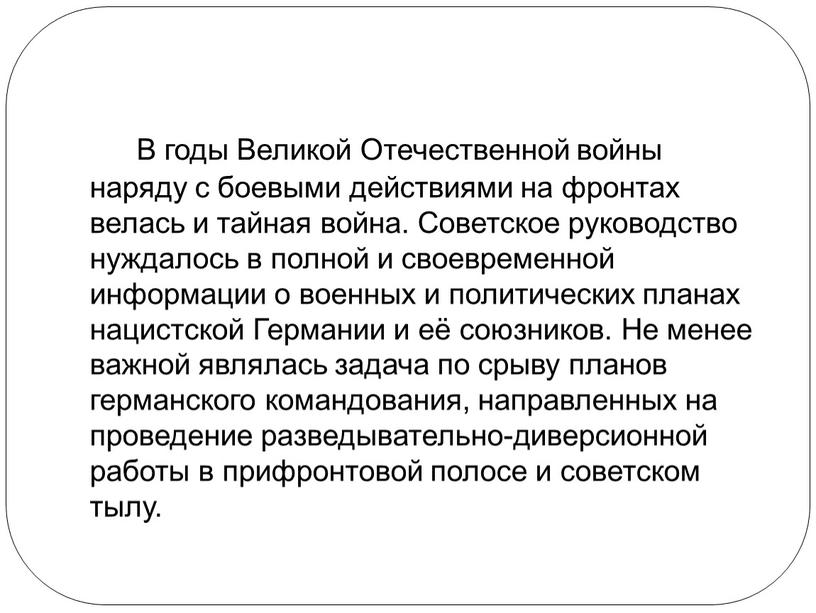 В годы Великой Отечественной войны наряду с боевыми действиями на фронтах велась и тайная война. Советское руководство нуждалось в полной и своевременной информации о военных и политических планах нацистской Германии и её союзников. Не менее важной являлась задача по срыву планов германского командования, направленных на проведение разведывательно-диверсионной работы в прифронтовой полосе и советском тылу.